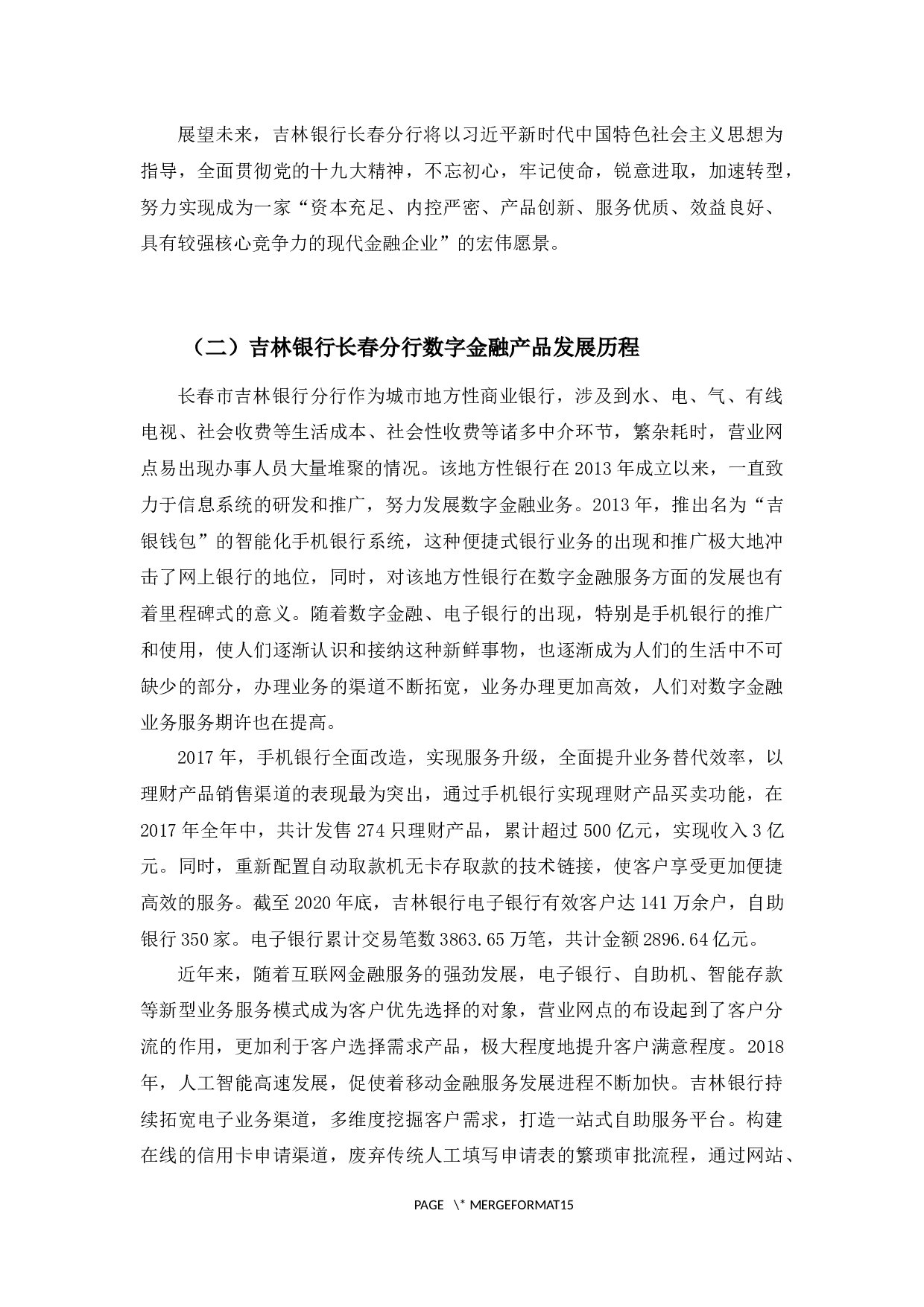 展望未来，吉林银行长春分行将以习近平新时代中国特色社会主义思想为指导，全面贯彻党的十九大精神，不忘初心，牢记使命，锐意进取，加速转型，努力实现成为一家“资本充足、内控严密、产品创新、服务优质、效益良好、具有较强核心竞争力的现代金融企业”的宏伟愿景。

（二）吉林银行长春分行数字金融产品发展历程

长春市吉林银行分行作为城市地方性商业银行，涉及到水、电、气、有线电视、社会收费等生活成本、社会性收费等诸多中介环节，繁杂耗时，营业网点易出现办事人员大量堆聚的情况。该地方性银行在2013年成立以来，一直致力于信息系统的研发和推广，努力发展数字金融业务。2013年，推出名为“吉银钱包”的智能化手机银行系统，这种便捷式银行业务的出现和推广极大地冲击了网上银行的地位，同时，对该地方性银行在数字金融服务方面的发展也有着里程碑式的意义。随着数字金融、电子银行的出现，特别是手机银行的推广和使用，使人们逐渐认识和接纳这种新鲜事物，也逐渐成为人们的生活中不可缺少的部分，办理业务的渠道不断拓宽，业务办理更加高效，人们对数字金融业务服务期许也在提高。

2017年，手机银行全面改造，实现服务升级，全面提升业务替代效率，以理财产品销售渠道的表现最为突出，通过手机银行实现理财产品买卖功能，在2017年全年中，共计发售274只理财产品，累计超过500亿元，实现收入3亿元。同时，重新配置自动取款机无卡存取款的技术链接，使客户享受更加便捷高效的服务。截至2020年底，吉林银行电子银行有效客户达141万余户，自助银行350家。电子银行累计交易笔数3863.65万笔，共计金额2896.64亿元。

近年来，随着互联网金融服务的强劲发展，电子银行、自助机、智能存款等新型业务服务模式成为客户优先选择的对象，营业网点的布设起到了客户分流的作用，更加利于客户选择需求产品，极大程度地提升客户满意程度。2018年，人工智能高速发展，促使着移动金融服务发展进程不断加快。吉林银行持续拓宽电子业务渠道，多维度挖掘客户需求，打造一站式自助服务平台。构建在线的信用卡申请渠道，废弃传统人工填写申请表的繁琐审批流程，通过网站、

PAGE \* MERGEFORMAT15